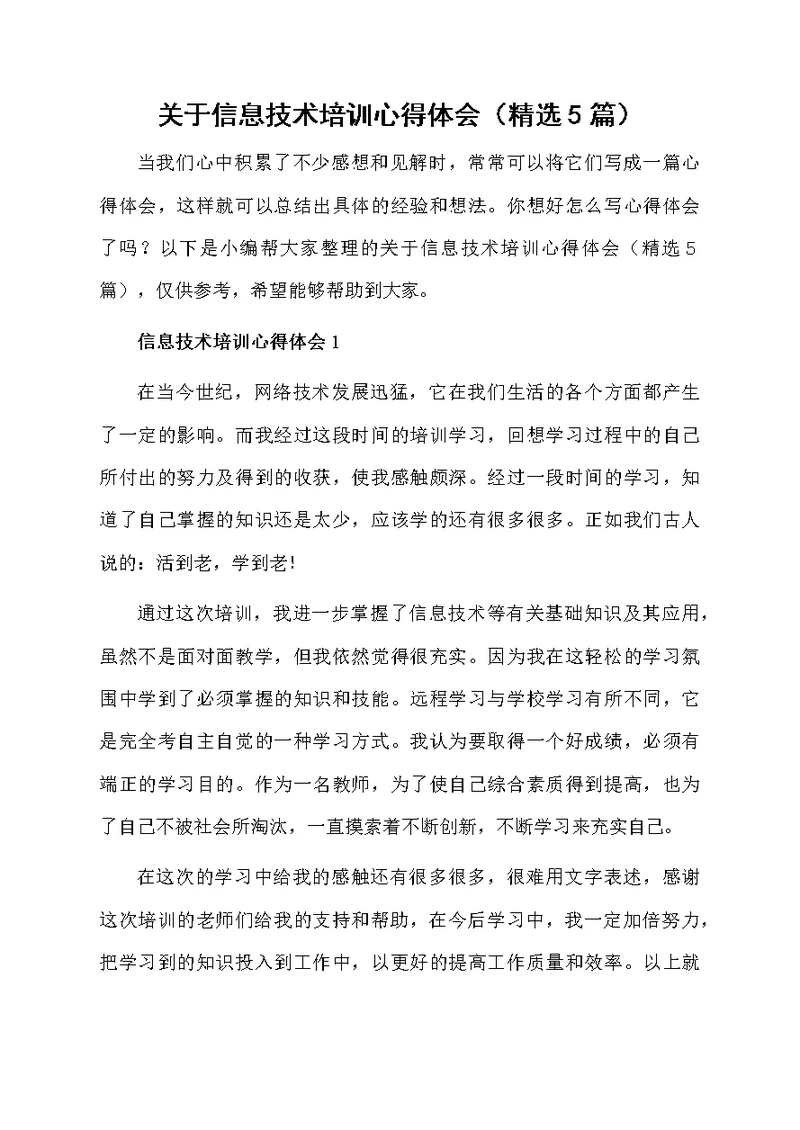 关于信息技术培训心得体会（精选5篇）

当我们心中积累了不少感想和见解时，常常可以将它们写成一篇心得体会，这样就可以总结出具体的经验和想法。你想好怎么写心得体会了吗？以下是小编帮大家整理的关于信息技术培训心得体会（精选5篇），仅供参考，希望能够帮助到大家。

信息技术培训心得体会1

在当今世纪，网络技术发展迅猛，它在我们生活的各个方面都产生了一定的影响。而我经过这段时间的培训学习，回想学习过程中的自己所付出的努力及得到的收获，使我感触颇深。经过一段时间的学习，知道了自己掌握的知识还是太少，应该学的还有很多很多。正如我们古人说的：活到老，学到老!

通过这次培训，我进一步掌握了信息技术等有关基础知识及其应用，虽然不是面对面教学，但我依然觉得很充实。因为我在这轻松的学习氛围中学到了必须掌握的知识和技能。远程学习与学校学习有所不同，它是完全考自主自觉的一种学习方式。我认为要取得一个好成绩，必须有端正的学习目的。作为一名教师，为了使自己综合素质得到提高，也为了自己不被社会所淘汰，一直摸索着不断创新，不断学习来充实自己。

在这次的学习中给我的感触还有很多很多，很难用文字表述，感谢这次培训的老师们给我的支持和帮助，在今后学习中，我一定加倍努力，把学习到的知识投入到工作中，以更好的提高工作质量和效率。以上就